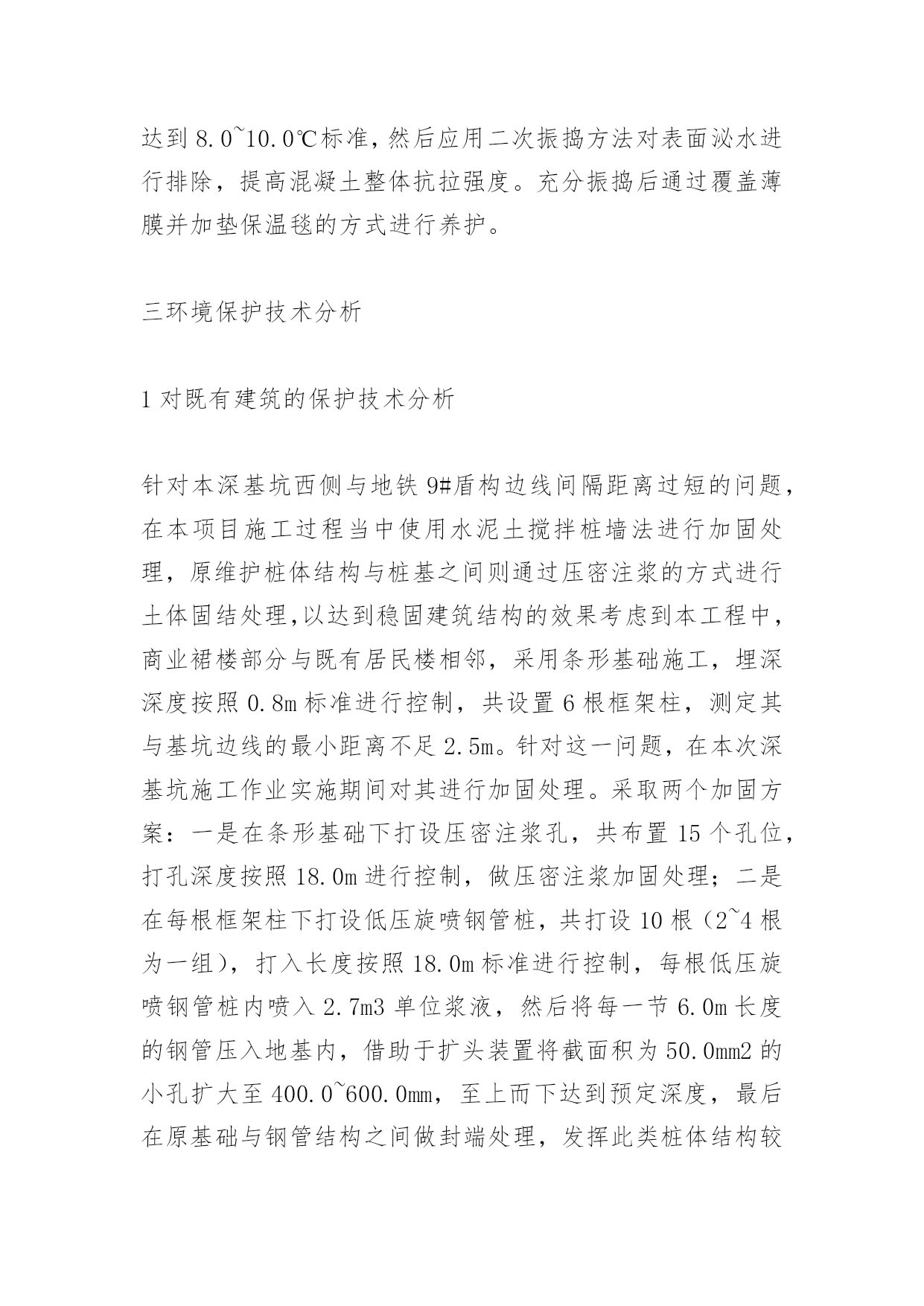 达到 8.0~10.0℃标准，然后应用二次振捣方法对表面泌水进行排除，提高混凝土整体抗拉强度。充分振捣后通过覆盖薄膜并加垫保温毯的方式进行养护。

三环境保护技术分析

1 对既有建筑的保护技术分析

针对本深基坑西侧与地铁 9#盾构边线间隔距离过短的问题，在本项目施工过程当中使用水泥土搅拌桩墙法进行加固处理，原维护桩体结构与桩基之间则通过压密注浆的方式进行土体固结处理,以达到稳固建筑结构的效果考虑到本工程中，商业裙楼部分与既有居民楼相邻，采用条形基础施工，埋深深度按照 0.8m 标准进行控制，共设置 6 根框架柱，测定其与基坑边线的最小距离不足 2.5m。针对这一问题，在本次深基坑施工作业实施期间对其进行加固处理。采取两个加固方案：一是在条形基础下打设压密注浆孔，共布置 15 个孔位，打孔深度按照 18.0m 进行控制，做压密注浆加固处理；二是在每根框架柱下打设低压旋喷钢管桩，共打设 10 根（2~4 根为一组），打入长度按照 18.0m 标准进行控制，每根低压旋喷钢管桩内喷入 2.7m3 单位浆液，然后将每一节 6.0m 长度的钢管压入地基内，借助于扩头装置将截面积为 50.0mm2 的小孔扩大至 400.0~600.0mm，至上而下达到预定深度，最后在原基础与钢管结构之间做封端处理，发挥此类桩体结构较